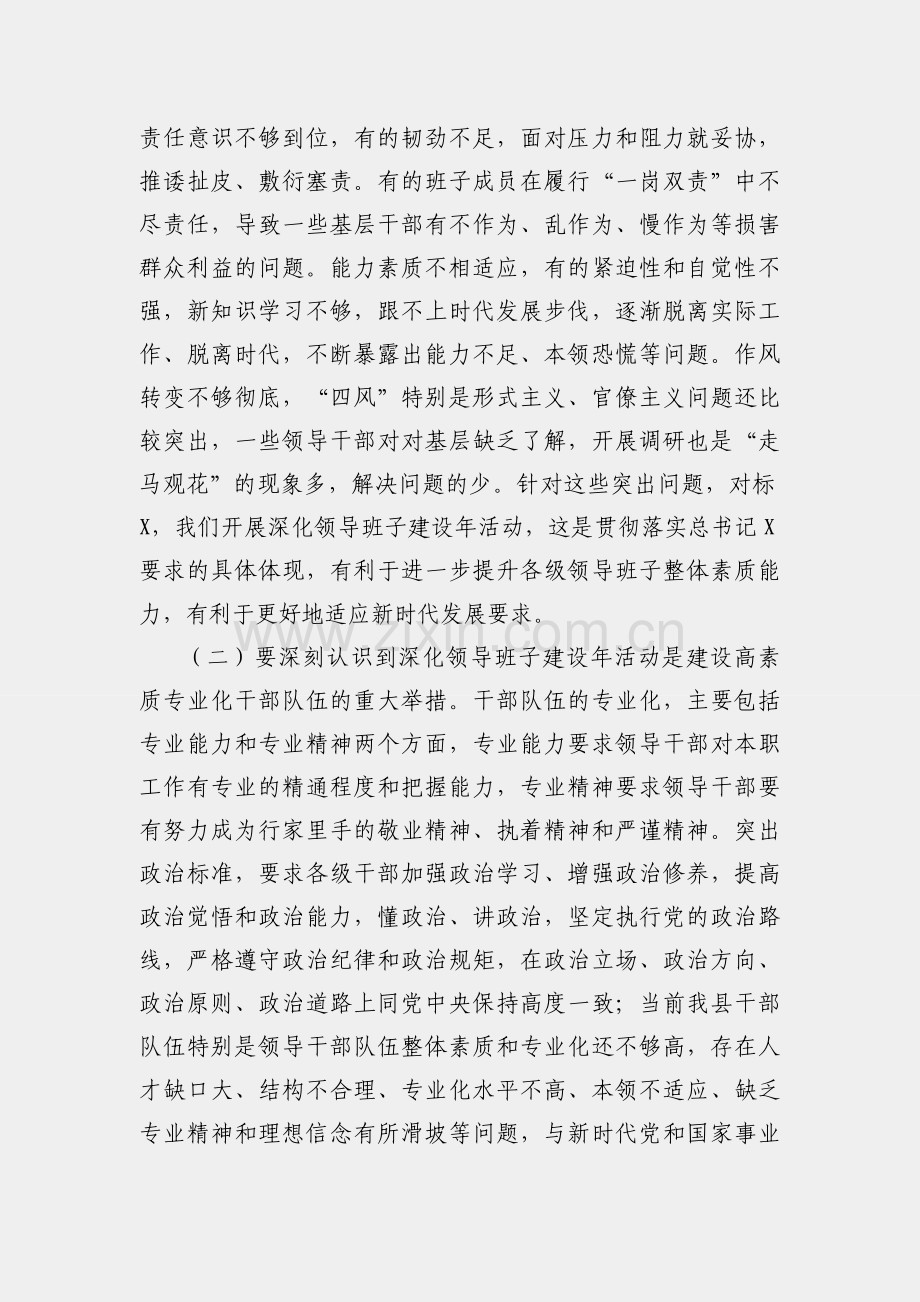 责任意识不够到位，有的韧劲不足，面对压力和阻力就妥协，推诿扯皮、敷衍塞责。有的班子成员在履行“一岗双责”中不尽责任，导致一些基层干部有不作为、乱作为、慢作为等损害群众利益的问题。能力素质不相适应，有的紧迫性和自觉性不强，新知识学习不够，跟不上时代发展步伐，逐渐脱离实际工作、脱离时代，不断暴露出能力不足、本领恐慌等问题。作风转变不够彻底，“四风”特别是形式主义、官僚主义问题还比较突出，一些领导干部对对基层缺乏了解，开展调研也是“走马观花”的现象多，解决问题的少。针对这些突出问题，对标X，我们开展深化领导班子建设年活动，这是贯彻落实总书记X要求的具体体现，有利于进一步提升各级领导班子整体素质能力，有利于更好地适应新时代发展要求。

（二）要深刻认识到深化领导班子建设年活动是建设高素质专业化干部队伍的重大举措。干部队伍的专业化，主要包括专业能力和专业精神两个方面，专业能力要求领导干部对本职工作有专业的精通程度和把握能力，专业精神要求领导干部要有努力成为行家里手的敬业精神、执着精神和严谨精神。突出政治标准，要求各级干部加强政治学习、增强政治修养，提高政治觉悟和政治能力，懂政治、讲政治，坚定执行党的政治路线，严格遵守政治纪律和政治规矩，在政治立场、政治方向、政治原则、政治道路上同党中央保持高度一致；当前我县干部队伍特别是领导干部队伍整体素质和专业化还不够高，存在人才缺口大、结构不合理、专业化水平不高、本领不适应、缺乏专业精神和理想信念有所滑坡等问题，与新时代党和国家事业

www.zixin.com.cn